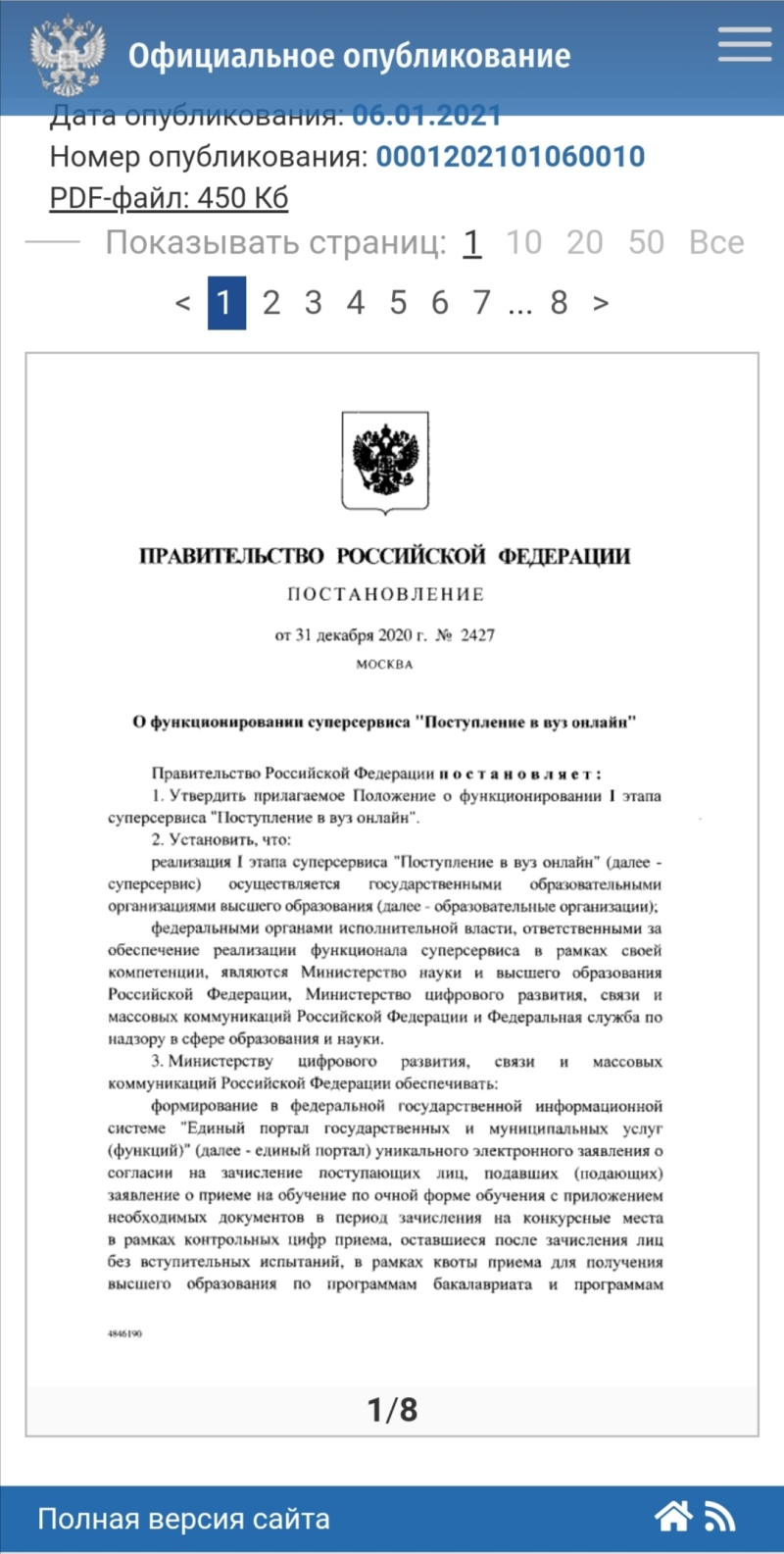 Официальное опубликование

Дата опубликования: 06.01.2021
Номер опубликования: 0001202101060010
PDF-файл: 450 Кб

Показывать страниц: 1 10 20 50 Все

< 1 2 3 4 5 6 7 ... 8 >

ПРАВИТЕЛЬСТВО РОССИЙСКОЙ ФЕДЕРАЦИИ

ПОСТАНОВЛЕНИЕ

от 31 декабря 2020 г. № 2427

МОСКВА

О функционировании суперсервиса "Поступление в вуз онлайн"

Правительство Российской Федерации постановляет:

1. Утвердить прилагаемое Положение о функционировании I этапа суперсервиса "Поступление в вуз онлайн".

2. Установить, что:

реализация I этапа суперсервиса "Поступление в вуз онлайн" (далее - суперсервис) осуществляется государственными образовательными организациями высшего образования (далее - образовательные организации);

федеральными органами исполнительной власти, ответственными за обеспечение реализации функционала суперсервиса в рамках своей компетенции, являются Министерство науки и высшего образования Российской Федерации, Министерство цифрового развития, связи и массовых коммуникаций Российской Федерации и Федеральная служба по надзору в сфере образования и науки.

3. Министерству цифрового развития, связи и массовых коммуникаций Российской Федерации обеспечивать:

формирование в федеральной государственной информационной системе "Единый портал государственных и муниципальных услуг (функций)" (далее - единый портал) уникального электронного заявления о согласии на зачисление поступающих лиц, подавших (подающих) заявление о приеме на обучение по очной форме обучения с приложением необходимых документов в период зачисления на конкурсные места в рамках контрольных цифр приема, оставшиеся после зачисления лиц без вступительных испытаний, в рамках квоты приема для получения высшего образования по программам бакалавриата и программам

4846190

1/8

Полная версия сайта